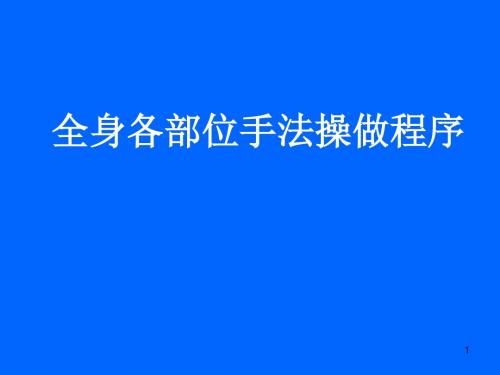 全身各部位手法操做程序

1